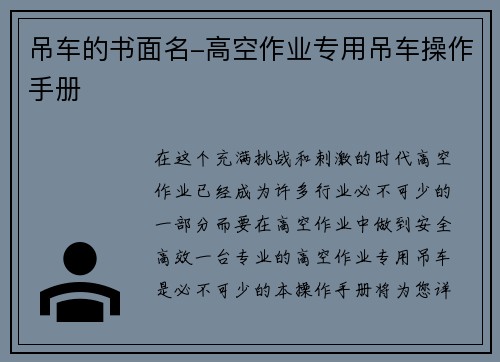 吊车的书面名–高空作业专用吊车操作手册

在这个充满挑战和刺激的时代高空作业已经成为许多行业必不可少的一部分而要在高空作业中做到安全高效一台专业的高空作业专用吊车是必不可少的本操作手册将为您详